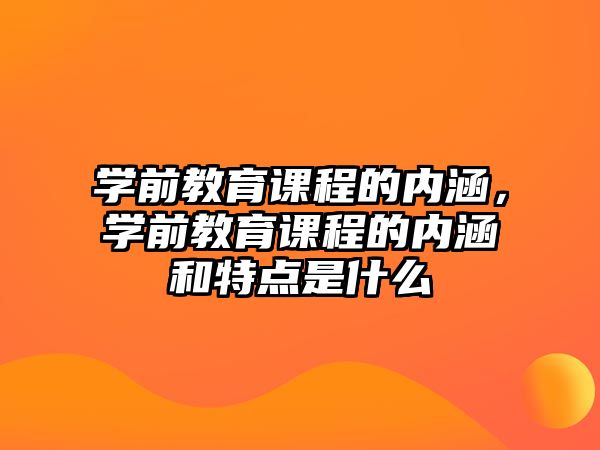 学前教育课程的内涵，学前教育课程的内涵和特点是什么